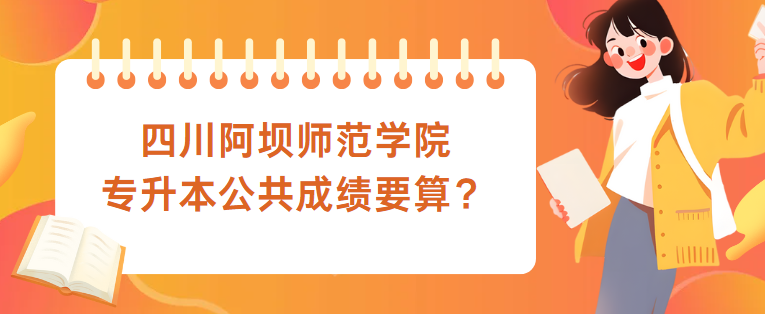 四川阿坝师范学院
专升本公共成绩要算？